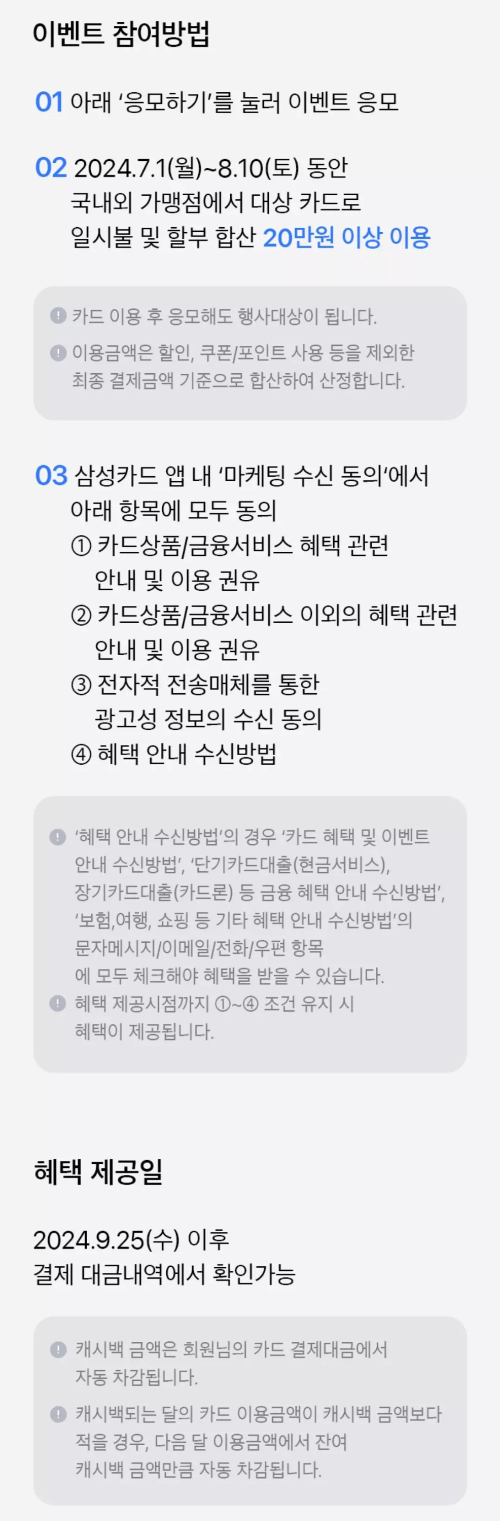 이벤트 참여방법

01 아래 '응모하기'를 눌러 이벤트 응모

02 2024.7.1(월)~8.10(토) 동안
국내외 가맹점에서 대상 카드로
일시불 및 할부 합산 20만원 이상 이용

카드 이용 후 응모해도 행사대상이 됩니다.

이용금액은 할인, 쿠폰/포인트 사용 등을 제외한 최종 결제금액 기준으로 합산하여 산정합니다.

03 삼성카드 앱 내 '마케팅 수신 동의'에서
아래 항목에 모두 동의
① 카드상품/금융서비스 혜택 관련
안내 및 이용 권유
② 카드상품/금융서비스 이외의 혜택 관련
안내 및 이용 권유
③ 전자적 전송매체를 통한
광고성 정보의 수신 동의
④ 혜택 안내 수신방법

'혜택 안내 수신방법'의 경우 '카드 혜택 및 이벤트 안내 수신방법', '단기카드대출(현금서비스), 장기카드대출(카드론) 등 금융 혜택 안내 수신방법', '보험,여행, 쇼핑 등 기타 혜택 안내 수신방법'의 문자메시지/이메일/전화/우편 항목
에 모두 체크해야 혜택을 받을 수 있습니다.

혜택 제공시점까지 ①~④ 조건 유지 시 혜택이 제공됩니다.

혜택 제공일

2024.9.25(수) 이후
결제 대금내역에서 확인가능

캐시백 금액은 회원님의 카드 결제대금에서 자동 차감됩니다.

캐시백되는 달의 카드 이용금액이 캐시백 금액보다 적을 경우, 다음 달 이용금액에서 잔여 캐시백 금액만큼 자동 차감됩니다.